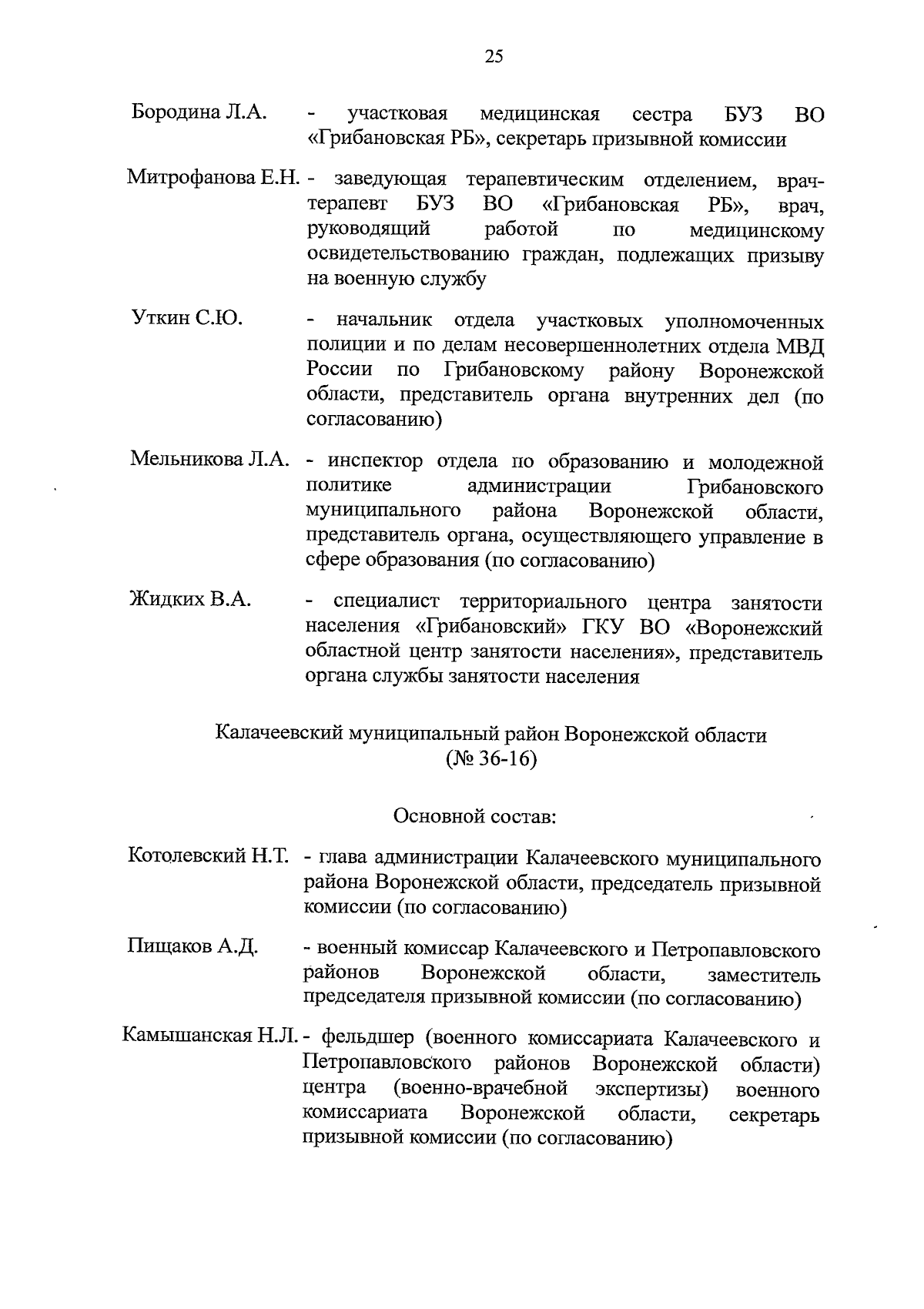 25

Бородина Л.А. - участковая медицинская сестра БУЗ ВО «Грибановская РБ», секретарь призывной комиссии

Митрофанова Е.Н. - заведующая терапевтическим отделением, врач-терапевт БУЗ ВО «Грибановская РБ», врач, руководящий работой по медицинскому освидетельствованию граждан, подлежащих призыву на военную службу

Уткин С.Ю. - начальник отдела участковых уполномоченных полиции и по делам несовершеннолетних отдела МВД России по Грибановскому району Воронежской области, представитель органа внутренних дел (по согласованию)

Мельникова Л.А. - инспектор отдела по образованию и молодежной политике администрации Грибановского муниципального района Воронежской области, представитель органа, осуществляющего управление в сфере образования (по согласованию)

Жидких В.А. - специалист территориального центра занятости населения «Грибановский» ГКУ ВО «Воронежский областной центр занятости населения», представитель органа службы занятости населения

Калачеевский муниципальный район Воронежской области
(№ 36-16)

Основной состав:

Котолевский Н.Т. - глава администрации Калачеевского муниципального района Воронежской области, председатель призывной комиссии (по согласованию)

Пищаков А.Д. - военный комиссар Калачеевского и Петропавловского районов Воронежской области, заместитель председателя призывной комиссии (по согласованию)

Камышанская Н.Л. - фельдшер (военного комиссариата Калачеевского и Петропавловского районов Воронежской области) центра (военно-врачебной экспертизы) военного комиссариата Воронежской области, секретарь призывной комиссии (по согласованию)